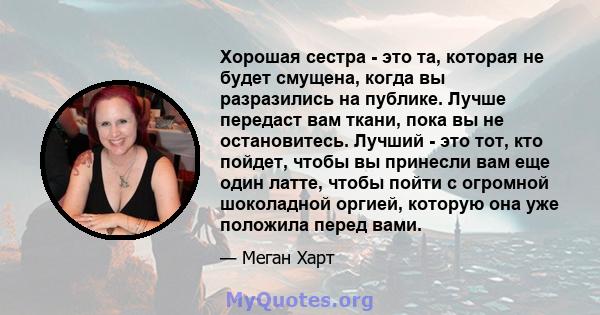 Хорошая сестра - это та, которая не будет смущена, когда вы разразились на публике. Лучше передаст вам ткани, пока вы не остановитесь. Лучший - это тот, кто пойдет, чтобы вы принесли вам еще один латте, чтобы пойти с огромной шоколадной оргией, которую она уже положила перед вами.

— Меган Харт

MyQuotes.org